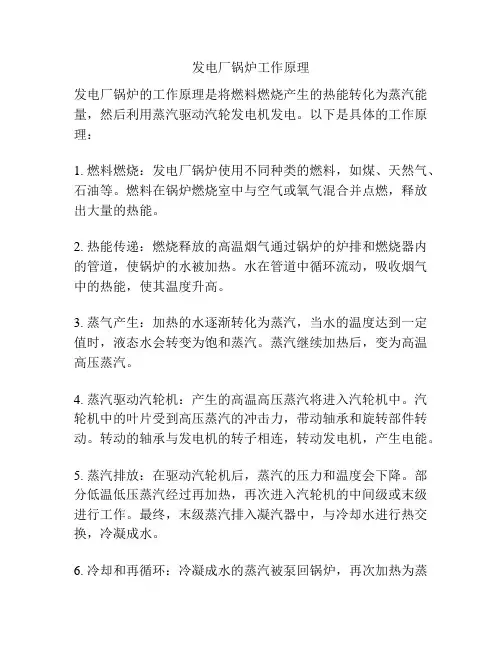 发电厂锅炉工作原理

发电厂锅炉的工作原理是将燃料燃烧产生的热能转化为蒸汽能量，然后利用蒸汽驱动汽轮发电机发电。以下是具体的工作原理：

1. 燃料燃烧：发电厂锅炉使用不同种类的燃料，如煤、天然气、石油等。燃料在锅炉燃烧室中与空气或氧气混合并点燃，释放出大量的热能。

2. 热能传递：燃烧释放的高温烟气通过锅炉的炉排和燃烧器内的管道，使锅炉的水被加热。水在管道中循环流动，吸收烟气中的热能，使其温度升高。

3. 蒸气产生：加热的水逐渐转化为蒸汽，当水的温度达到一定值时，液态水会转变为饱和蒸汽。蒸汽继续加热后，变为高温高压蒸汽。

4. 蒸汽驱动汽轮机：产生的高温高压蒸汽将进入汽轮机中。汽轮机中的叶片受到高压蒸汽的冲击力，带动轴承和旋转部件转动。转动的轴承与发电机的转子相连，转动发电机，产生电能。

5. 蒸汽排放：在驱动汽轮机后，蒸汽的压力和温度会下降。部分低温低压蒸汽经过再加热，再次进入汽轮机的中间级或末级进行工作。最终，末级蒸汽排入凝汽器中，与冷却水进行热交换，冷凝成水。

6. 冷却和再循环：冷凝成水的蒸汽被泵回锅炉，再次加热为蒸